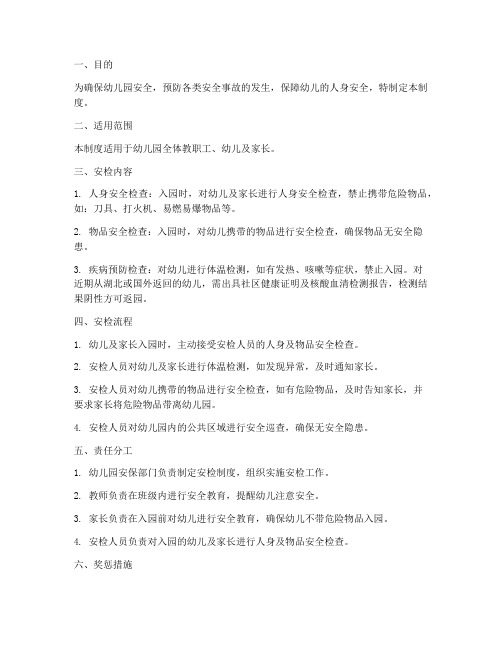 一、目的

为确保幼儿园安全，预防各类安全事故的发生，保障幼儿的人身安全，特制定本制度。

二、适用范围

本制度适用于幼儿园全体教职工、幼儿及家长。

三、安检内容

1. 人身安全检查：入园时，对幼儿及家长进行人身安全检查，禁止携带危险物品，如：刀具、打火机、易燃易爆物品等。

2. 物品安全检查：入园时，对幼儿携带的物品进行安全检查，确保物品无安全隐患。

3. 疾病预防检查：对幼儿进行体温检测，如有发热、咳嗽等症状，禁止入园。对近期从湖北或国外返回的幼儿，需出具社区健康证明及核酸血清检测报告，检测结果阴性方可返园。

四、安检流程

1. 幼儿及家长入园时，主动接受安检人员的人身及物品安全检查。

2. 安检人员对幼儿及家长进行体温检测，如发现异常，及时通知家长。

3. 安检人员对幼儿携带的物品进行安全检查，如有危险物品，及时告知家长，并要求家长将危险物品带离幼儿园。

4. 安检人员对幼儿园内的公共区域进行安全巡查，确保无安全隐患。

五、责任分工

1. 幼儿园安保部门负责制定安检制度，组织实施安检工作。

2. 教师负责在班级内进行安全教育，提醒幼儿注意安全。

3. 家长负责在入园前对幼儿进行安全教育，确保幼儿不带危险物品入园。

4. 安检人员负责对入园的幼儿及家长进行人身及物品安全检查。

六、奖惩措施